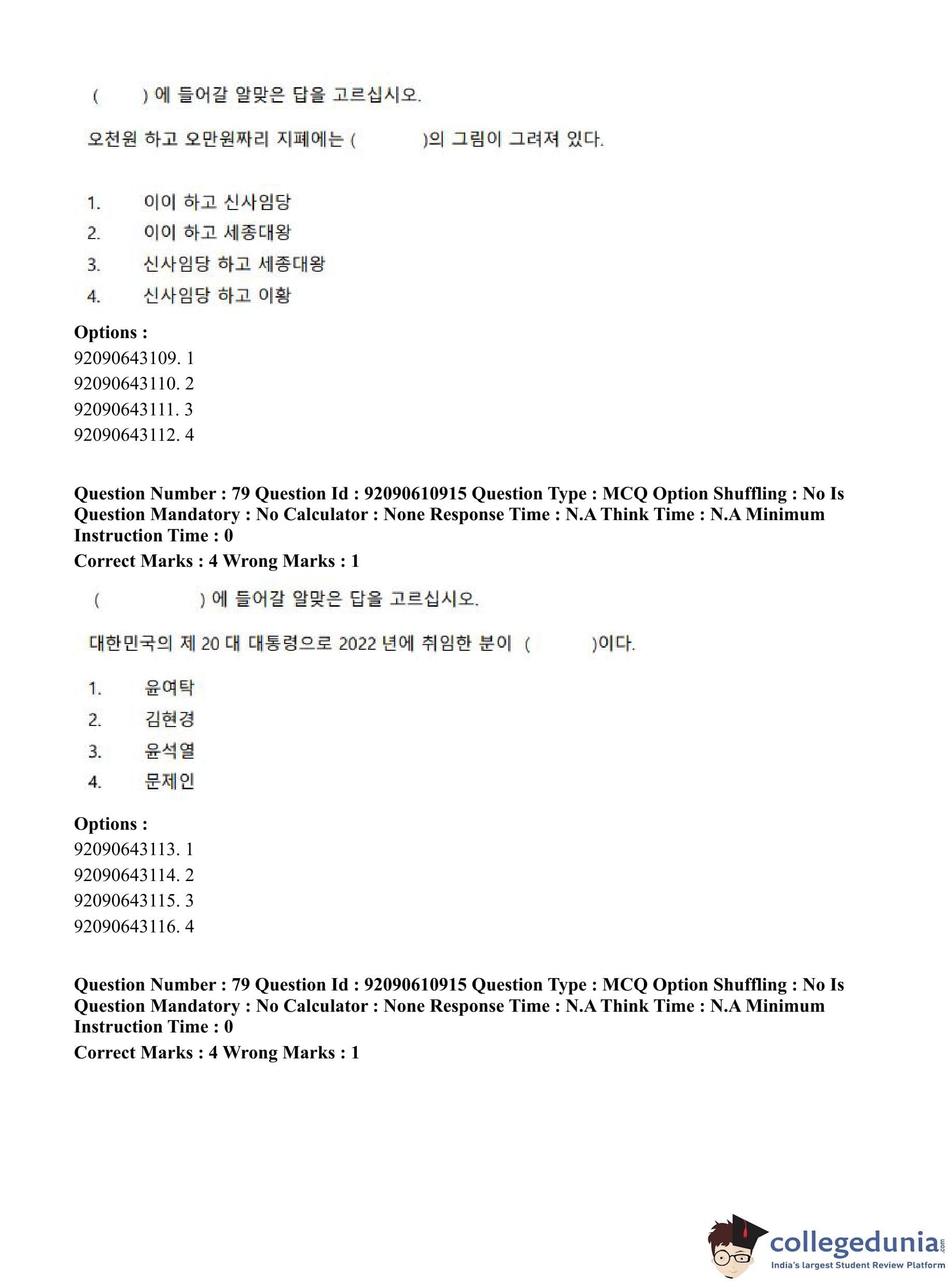 (     ) 에 들어갈 알맞은 답을 고르십시오.

오천원 하고 오만원짜리 지폐에는 (          )의 그림이 그려져 있다.

1. 이이 하고 신사임당
2. 이이 하고 세종대왕
3. 신사임당 하고 세종대왕
4. 신사임당 하고 이황

Options :
92090643109. 1
92090643110. 2
92090643111. 3
92090643112. 4

Question Number : 79 Question Id : 92090610915 Question Type : MCQ Option Shuffling : No Is Question Mandatory : No Calculator : None Response Time : N.A Think Time : N.A Minimum Instruction Time : 0
Correct Marks : 4 Wrong Marks : 1

(          ) 에 들어갈 알맞은 답을 고르십시오.

대한민국의 제 20 대 대통령으로 2022 년에 취임한 분이 (          )이다.

1. 윤여탁
2. 김현경
3. 윤석열
4. 문제인

Options :
92090643113. 1
92090643114. 2
92090643115. 3
92090643116. 4

Question Number : 79 Question Id : 92090610915 Question Type : MCQ Option Shuffling : No Is Question Mandatory : No Calculator : None Response Time : N.A Think Time : N.A Minimum Instruction Time : 0
Correct Marks : 4 Wrong Marks : 1

collegedunia.com
India's largest Student Review Platform